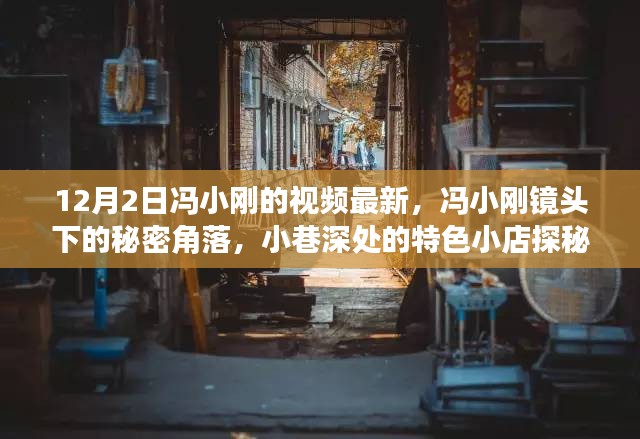 12月2日冯小刚的视频最新，冯小刚镜头下的秘密角落，小巷深处的特色小店探秘